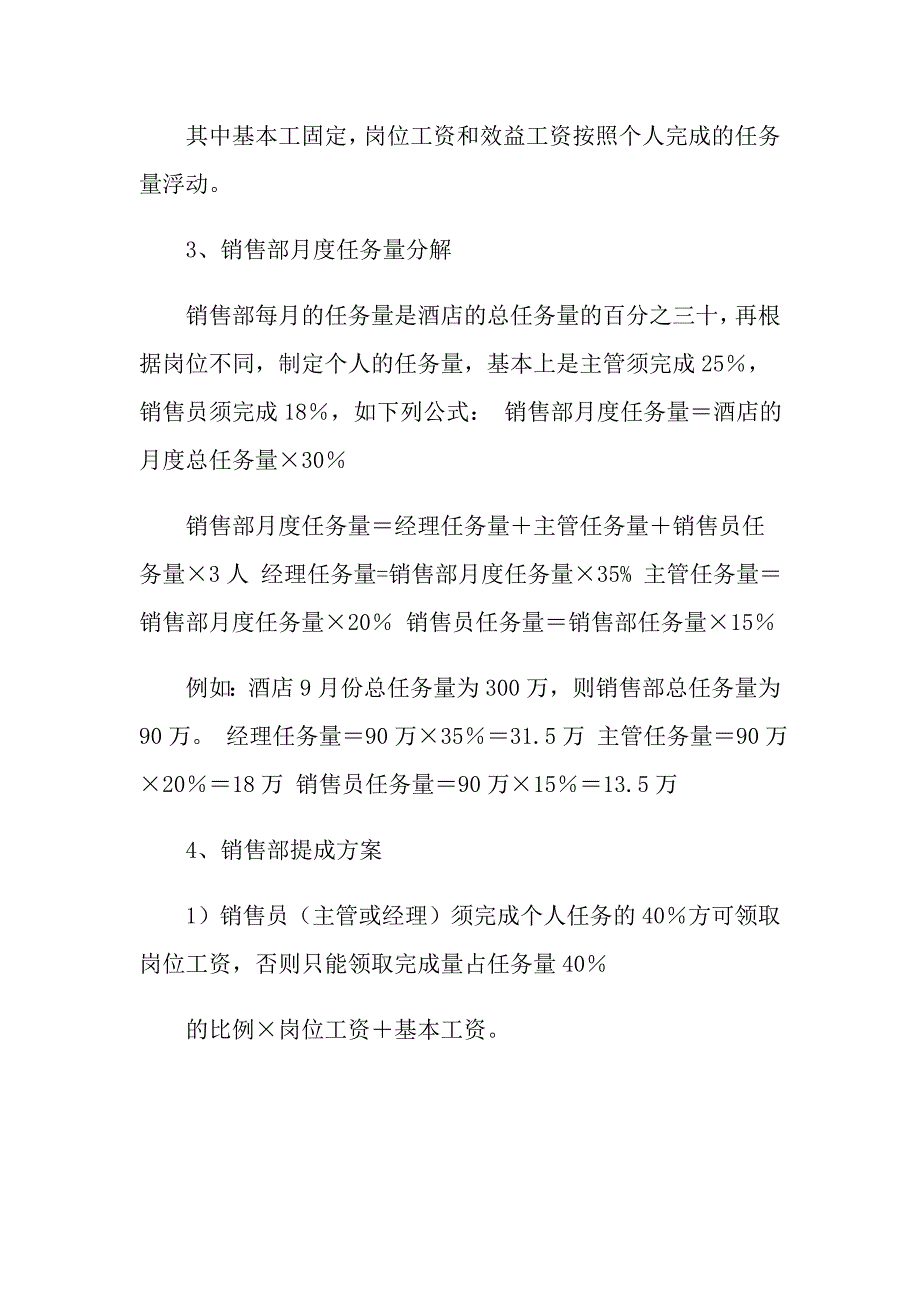 其中基本工固定，岗位工资和效益工资按照个人完成的任务量浮动。

3、销售部月度任务量分解

销售部每月的任务量是酒店的总任务量的百分之三十，再根据岗位不同，制定个人的任务量，基本上是主管须完成25%，销售员须完成18%，如下列公式： 销售部月度任务量＝酒店的月度总任务量×30%

销售部月度任务量＝经理任务量＋主管任务量＋销售员任务量×3人 经理任务量=销售部月度任务量×35% 主管任务量＝销售部月度任务量×20% 销售员任务量＝销售部任务量×15%

例如：酒店9月份总任务量为300万，则销售部总任务量为90万。 经理任务量＝90万×35%＝31.5万 主管任务量＝90万×20%＝18万 销售员任务量＝90万×15%＝13.5万

4、销售部提成方案

1）销售员（主管或经理）须完成个人任务的40%方可领取岗位工资，否则只能领取完成量占任务量40%

的比例×岗位工资＋基本工资。